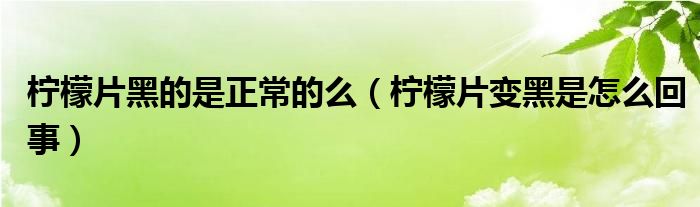 柠檬片黑的是正常的么（柠檬片变黑是怎么回事）